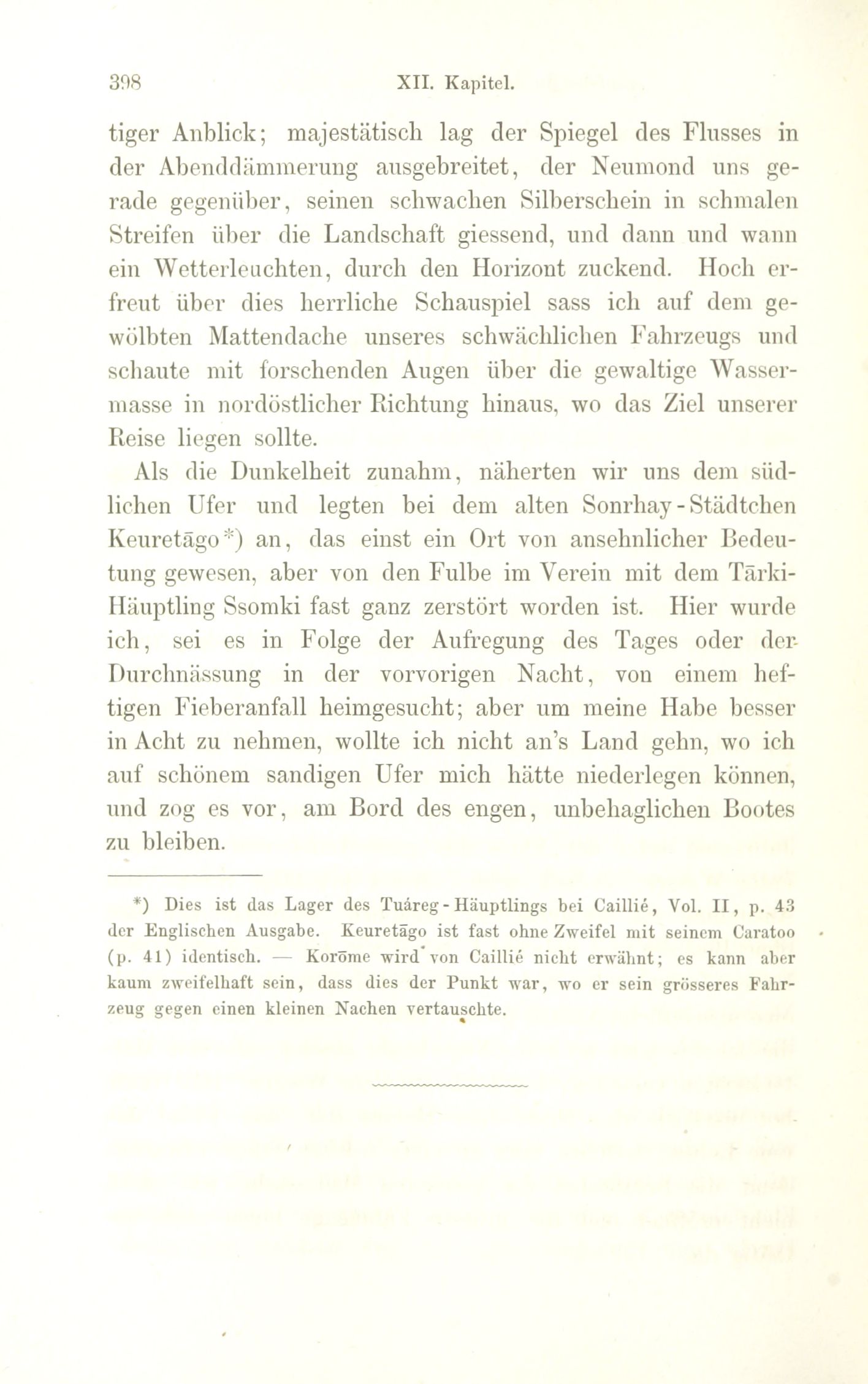 398 XII. Kapitel.

tiger Anblick; majestätisch lag der Spiegel des Flusses in der Abenddämmerung ausgebreitet, der Neumond uns gerade gegenüber, seinen schwachen Silberschein in schmalen Streifen über die Landschaft giessend, und dann und wann ein Wetterleuchten, durch den Horizont zuckend. Hoch erfreut über dies herrliche Schauspiel sass ich auf dem gewölbten Mattendache unseres schwächlichen Fahrzeugs und schaute mit forschenden Augen über die gewaltige Wassermasse in nordöstlicher Richtung hinaus, wo das Ziel unserer Reise liegen sollte.

Als die Dunkelheit zunahm, näherten wir uns dem südlichen Ufer und legten bei dem alten Sonrhay-Städtchen Keuretāgo*) an, das einst ein Ort von ansehnlicher Bedeutung gewesen, aber von den Fulbe im Verein mit dem Tārki-Häuptling Ssomki fast ganz zerstört worden ist. Hier wurde ich, sei es in Folge der Aufregung des Tages oder der Durchnässung in der vorvorigen Nacht, von einem heftigen Fieberanfall heimgesucht; aber um meine Habe besser in Acht zu nehmen, wollte ich nicht an's Land gehn, wo ich auf schönem sandigen Ufer mich hätte niederlegen können, und zog es vor, am Bord des engen, unbehaglichen Bootes zu bleiben.

*) Dies ist das Lager des Tuáreg-Häuptlings bei Caillié, Vol. II, p. 43 der Englischen Ausgabe. Keuretāgo ist fast ohne Zweifel mit seinem Caratoo (p. 41) identisch. — Korōme wird von Caillié nicht erwähnt; es kann aber kaum zweifelhaft sein, dass dies der Punkt war, wo er sein grösseres Fahrzeug gegen einen kleinen Nachen vertauschte.